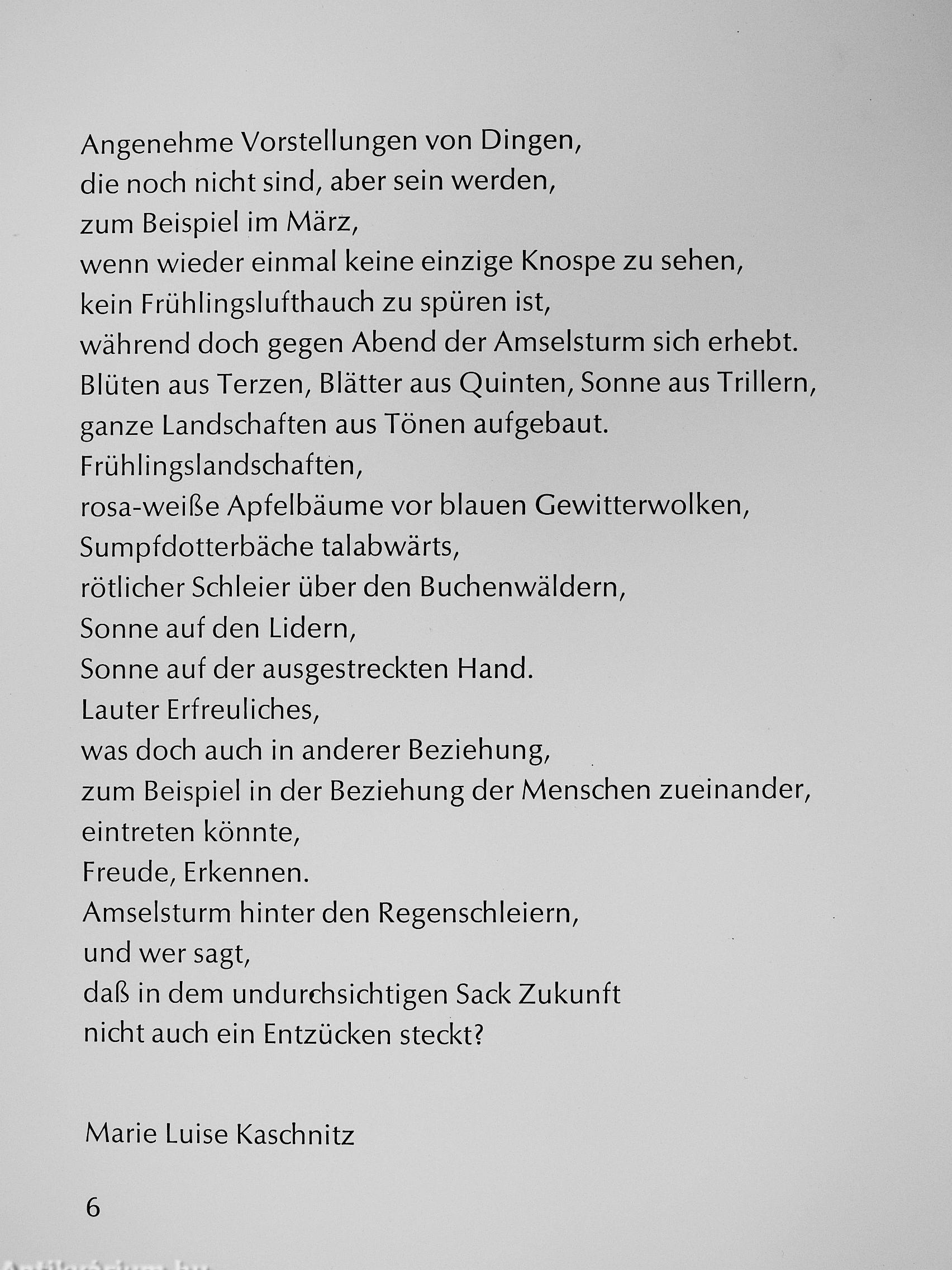 Angenehme Vorstellungen von Dingen,
die noch nicht sind, aber sein werden,
zum Beispiel im März,
wenn wieder einmal keine einzige Knospe zu sehen,
kein Frühlingslufthauch zu spüren ist,
während doch gegen Abend der Amselsturm sich erhebt.
Blüten aus Terzen, Blätter aus Quinten, Sonne aus Trillern,
ganze Landschaften aus Tönen aufgebaut.
Frühlingslandschaften,
rosa-weiße Apfelbäume vor blauen Gewitterwolken,
Sumpfdotterbäche talabwärts,
rötlicher Schleier über den Buchenwäldern,
Sonne auf den Lidern,
Sonne auf der ausgestreckten Hand.
Lauter Erfreuliches,
was doch auch in anderer Beziehung,
zum Beispiel in der Beziehung der Menschen zueinander,
eintreten könnte,
Freude, Erkennen.
Amselsturm hinter den Regenschleiern,
und wer sagt,
daß in dem undurchsichtigen Sack Zukunft
nicht auch ein Entzücken steckt?

Marie Luise Kaschnitz

6

Antikvarium.hu